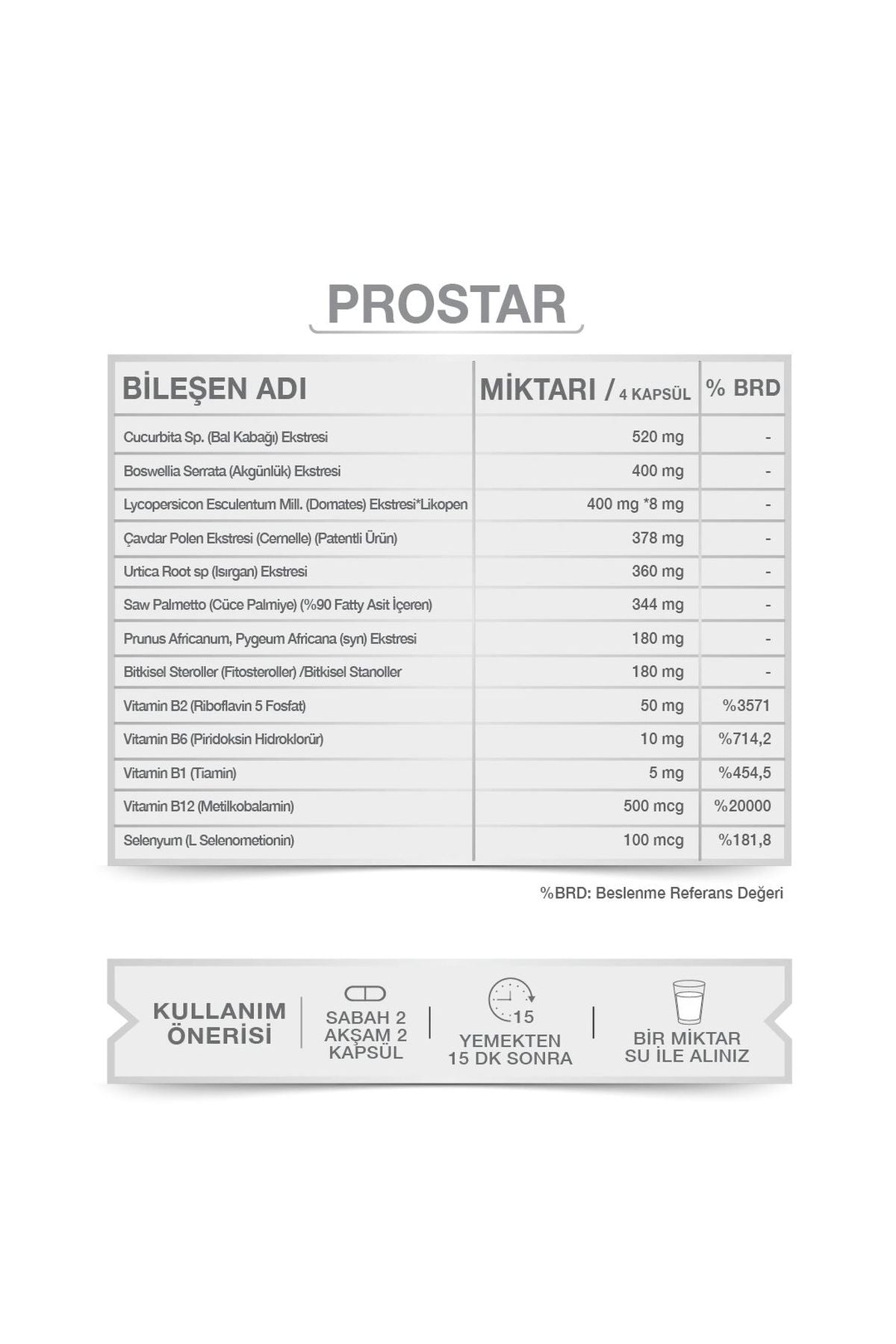 PROSTAR

| BİLEŞEN ADI | MİKTARI / 4 KAPSÜL | % BRD |
|---|---|---|
| Cucurbita Sp. (Bal Kabağı) Ekstresi | 520 mg | - |
| Boswellia Serrata (Akgünlük) Ekstresi | 400 mg | - |
| Lycopersicon Esculentum Mill. (Domates) Ekstresi*Likopen | 400 mg *8 mg | - |
| Çavdar Polen Ekstresi (Cernelle) (Patentli Ürün) | 378 mg | - |
| Urtica Root sp (Isırgan) Ekstresi | 360 mg | - |
| Saw Palmetto (Cüce Palmiye) (%90 Fatty Asit İçeren) | 344 mg | - |
| Prunus Africanum, Pygeum Africana (syn) Ekstresi | 180 mg | - |
| Bitkisel Steroller (Fitosteroller) /Bitkisel Stanoller | 180 mg | - |
| Vitamin B2 (Riboflavin 5 Fosfat) | 50 mg | %3571 |
| Vitamin B6 (Piridoksin Hidroklorür) | 10 mg | %714,2 |
| Vitamin B1 (Tiamin) | 5 mg | %454,5 |
| Vitamin B12 (Metilkobalamin) | 500 mcg | %20000 |
| Selenyum (L Selenometionin) | 100 mcg | %181,8 |

%BRD: Beslenme Referans Değeri

KULLANIM ÖNERİSİ

SABAH 2 AKŞAM 2 KAPSÜL

15

YEMEKTEN 15 DK SONRA

BİR MİKTAR SU İLE ALINIZ